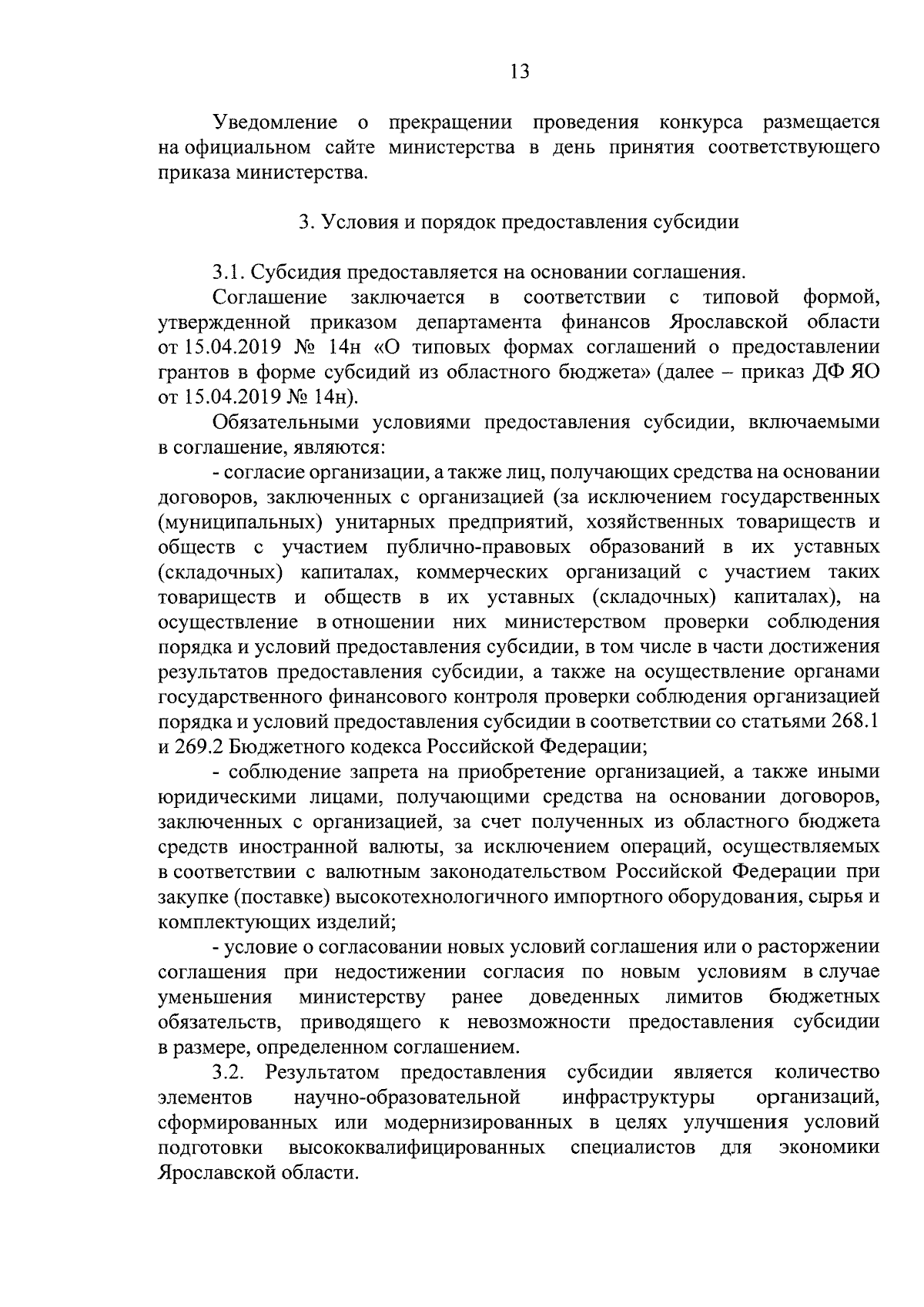 13

Уведомление о прекращении проведения конкурса размещается на официальном сайте министерства в день принятия соответствующего приказа министерства.

3. Условия и порядок предоставления субсидии

3.1. Субсидия предоставляется на основании соглашения.

Соглашение заключается в соответствии с типовой формой, утвержденной приказом департамента финансов Ярославской области от 15.04.2019 № 14н «О типовых формах соглашений о предоставлении грантов в форме субсидий из областного бюджета» (далее – приказ ДФ ЯО от 15.04.2019 № 14н).

Обязательными условиями предоставления субсидии, включаемыми в соглашение, являются:

- согласие организации, а также лиц, получающих средства на основании договоров, заключенных с организацией (за исключением государственных (муниципальных) унитарных предприятий, хозяйственных товариществ и обществ с участием публично-правовых образований в их уставных (складочных) капиталах, коммерческих организаций с участием таких товариществ и обществ в их уставных (складочных) капиталах), на осуществление в отношении них министерством проверки соблюдения порядка и условий предоставления субсидии, в том числе в части достижения результатов предоставления субсидии, а также на осуществление органами государственного финансового контроля проверки соблюдения организацией порядка и условий предоставления субсидии в соответствии со статьями 268.1 и 269.2 Бюджетного кодекса Российской Федерации;

- соблюдение запрета на приобретение организацией, а также иными юридическими лицами, получающими средства на основании договоров, заключенных с организацией, за счет полученных из областного бюджета средств иностранной валюты, за исключением операций, осуществляемых в соответствии с валютным законодательством Российской Федерации при закупке (поставке) высокотехнологичного импортного оборудования, сырья и комплектующих изделий;

- условие о согласовании новых условий соглашения или о расторжении соглашения при недостижении согласия по новым условиям в случае уменьшения министерству ранее доведенных лимитов бюджетных обязательств, приводящего к невозможности предоставления субсидии в размере, определенном соглашением.

3.2. Результатом предоставления субсидии является количество элементов научно-образовательной инфраструктуры организаций, сформированных или модернизированных в целях улучшения условий подготовки высококвалифицированных специалистов для экономики Ярославской области.